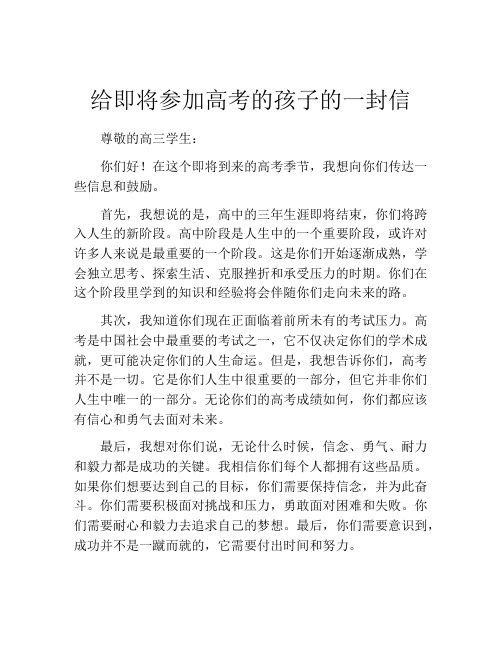 给即将参加高考的孩子的一封信

尊敬的高三学生：

你们好！在这个即将到来的高考季节，我想向你们传达一些信息和鼓励。

首先，我想说的是，高中的三年生涯即将结束，你们将跨入人生的新阶段。高中阶段是人生中的一个重要阶段，或许对许多人来说是最重要的一个阶段。这是你们开始逐渐成熟，学会独立思考、探索生活、克服挫折和承受压力的时期。你们在这个阶段里学到的知识和经验将会伴随你们走向未来的路。

其次，我知道你们现在正面临着前所未有的考试压力。高考是中国社会中最重要的考试之一，它不仅决定你们的学术成就，更可能决定你们的人生命运。但是，我想告诉你们，高考并不是一切。它是你们人生中很重要的一部分，但它并非你们人生中唯一的一部分。无论你们的高考成绩如何，你们都应该有信心和勇气去面对未来。

最后，我想对你们说，无论什么时候，信念、勇气、耐力和毅力都是成功的关键。我相信你们每个人都拥有这些品质。如果你们想要达到自己的目标，你们需要保持信念，并为此奋斗。你们需要积极面对挑战和压力，勇敢面对困难和失败。你们需要耐心和毅力去追求自己的梦想。最后，你们需要意识到，成功并不是一蹴而就的，它需要付出时间和努力。